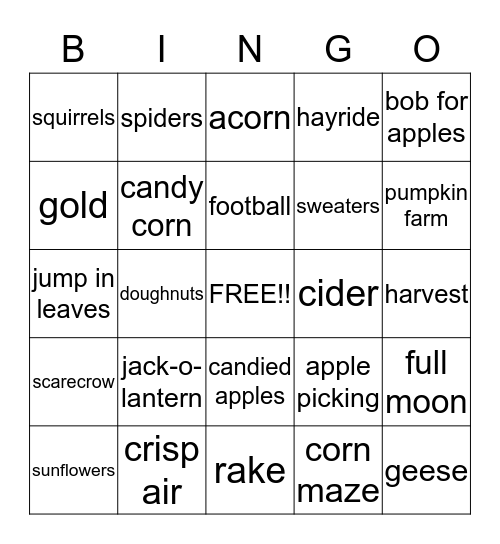 | B | I | N | G | O |
|---|---|---|---|---|
| squirrels | spiders | acorn | hayride | bob for apples |
| gold | candy corn | football | sweaters | pumpkin farm |
| jump in leaves | doughnuts | FREE!! | cider | harvest |
| scarecrow | jack-o-lantern | candied apples | apple picking | full moon |
| sunflowers | crisp air | rake | corn maze | geese |